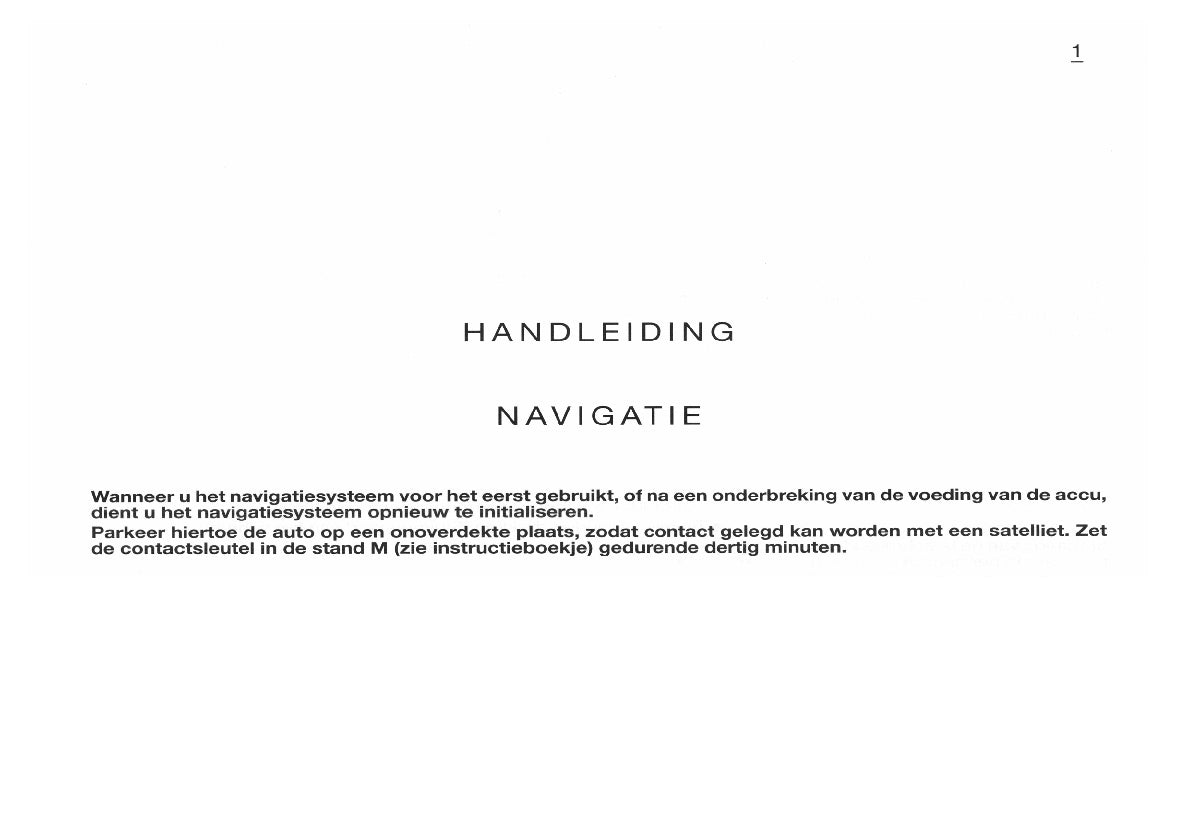 1

HANDLEIDING

NAVIGATIE

Wanneer u het navigatiesysteem voor het eerst gebruikt, of na een onderbreking van de voeding van de accu, dient u het navigatiesysteem opnieuw te initialiseren.
Parkeer hiertoe de auto op een onoverdekte plaats, zodat contact gelegd kan worden met een satelliet. Zet de contactsleutel in de stand M (zie instructieboekje) gedurende dertig minuten.